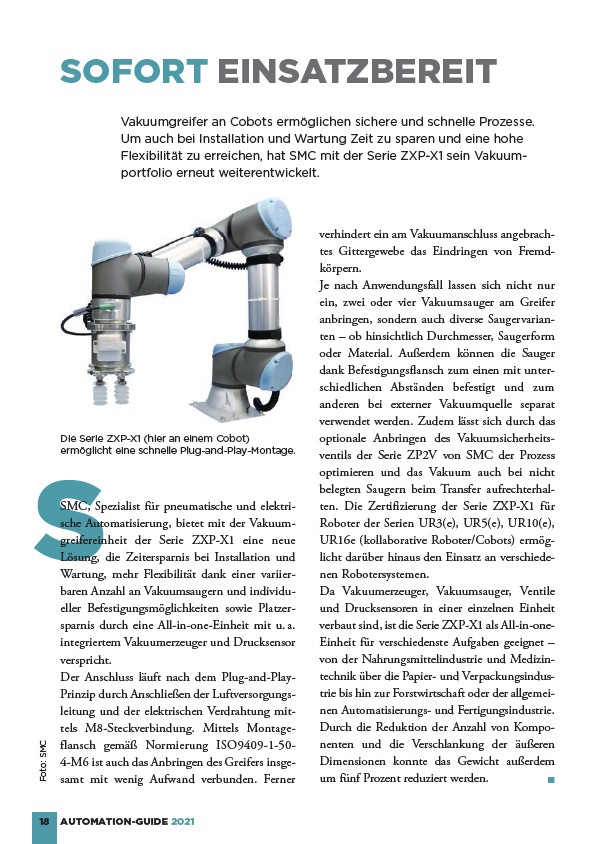 SOFORT EINSATZBEREIT

Vakuumgreifer an Cobots ermöglichen sichere und schnelle Prozesse. Um auch bei Installation und Wartung Zeit zu sparen und eine hohe Flexibilität zu erreichen, hat SMC mit der Serie ZXP-X1 sein Vakuumportfolio erneut weiterentwickelt.

Die Serie ZXP-X1 (hier an einem Cobot) ermöglicht eine schnelle Plug-and-Play-Montage.

SMC, Spezialist für pneumatische und elektrische Automatisierung, bietet mit der Vakuumgreifereinheit der Serie ZXP-X1 eine neue Lösung, die Zeitersparnis bei Installation und Wartung, mehr Flexibilität dank einer variierbaren Anzahl an Vakuumsaugern und individueller Befestigungsmöglichkeiten sowie Platzersparnis durch eine All-in-one-Einheit mit u. a. integriertem Vakuumerzeuger und Drucksensor verspricht.

Der Anschluss läuft nach dem Plug-and-Play-Prinzip durch Anschließen der Luftversorgungsleitung und der elektrischen Verdrahtung mittels M8-Steckverbindung. Mittels Montageflansch gemäß Normierung ISO9409-1-50-4-M6 ist auch das Anbringen des Greifers insgesamt mit wenig Aufwand verbunden. Ferner verhindert ein am Vakuumanschluss angebrachtes Gittergewebe das Eindringen von Fremdkörpern.

Je nach Anwendungsfall lassen sich nicht nur ein, zwei oder vier Vakuumsauger am Greifer anbringen, sondern auch diverse Saugervarianten – ob hinsichtlich Durchmesser, Saugerform oder Material. Außerdem können die Sauger dank Befestigungsflansch zum einen mit unterschiedlichen Abständen befestigt und zum anderen bei externer Vakuumquelle separat verwendet werden. Zudem lässt sich durch das optionale Anbringen des Vakuumsicherheitsventils der Serie ZP2V von SMC der Prozess optimieren und das Vakuum auch bei nicht belegten Saugern beim Transfer aufrechterhalten. Die Zertifizierung der Serie ZXP-X1 für Roboter der Serien UR3(e), UR5(e), UR10(e), UR16e (kollaborative Roboter/Cobots) ermöglicht darüber hinaus den Einsatz an verschiedenen Robotersystemen.

Da Vakuumerzeuger, Vakuumsauger, Ventile und Drucksensoren in einer einzelnen Einheit verbaut sind, ist die Serie ZXP-X1 als All-in-one-Einheit für verschiedenste Aufgaben geeignet – von der Nahrungsmittelindustrie und Medizintechnik über die Papier- und Verpackungsindustrie bis hin zur Forstwirtschaft oder der allgemeinen Automatisierungs- und Fertigungsindustrie. Durch die Reduktion der Anzahl von Komponenten und die Verschlankung der äußeren Dimensionen konnte das Gewicht außerdem um fünf Prozent reduziert werden.

Foto: SMC

18 AUTOMATION-GUIDE 2021